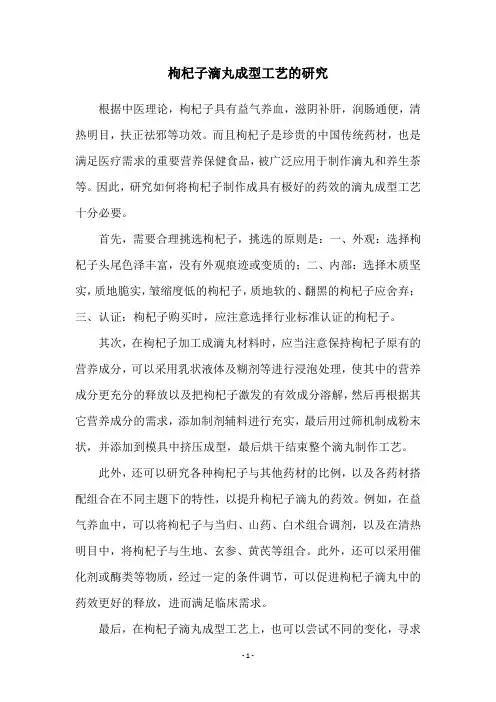 枸杞子滴丸成型工艺的研究

根据中医理论，枸杞子具有益气养血，滋阴补肝，润肠通便，清热明目，扶正祛邪等功效。而且枸杞子是珍贵的中国传统药材，也是满足医疗需求的重要营养保健食品，被广泛应用于制作滴丸和养生茶等。因此，研究如何将枸杞子制作成具有极好的药效的滴丸成型工艺十分必要。

首先，需要合理挑选枸杞子，挑选的原则是：一、外观：选择枸杞子头尾色泽丰富，没有外观痕迹或变质的；二、内部：选择木质坚实，质地脆实，皱缩度低的枸杞子，质地软的、翻黑的枸杞子应舍弃；三、认证：枸杞子购买时，应注意选择行业标准认证的枸杞子。

其次，在枸杞子加工成滴丸材料时，应当注意保持枸杞子原有的营养成分，可以采用乳状液体及糊剂等进行浸泡处理，使其中的营养成分更充分的释放以及把枸杞子激发的有效成分溶解，然后再根据其它营养成分的需求，添加制剂辅料进行充实，最后用过筛机制成粉末状，并添加到模具中挤压成型，最后烘干结束整个滴丸制作工艺。

此外，还可以研究各种枸杞子与其他药材的比例，以及各药材搭配组合在不同主题下的特性，以提升枸杞子滴丸的药效。例如，在益气养血中，可以将枸杞子与当归、山药、白术组合调剂，以及在清热明目中，将枸杞子与生地、玄参、黄芪等组合。此外，还可以采用催化剂或酶类等物质，经过一定的条件调节，可以促进枸杞子滴丸中的药效更好的释放，进而满足临床需求。

最后，在枸杞子滴丸成型工艺上，也可以尝试不同的变化，寻求

- 1 -